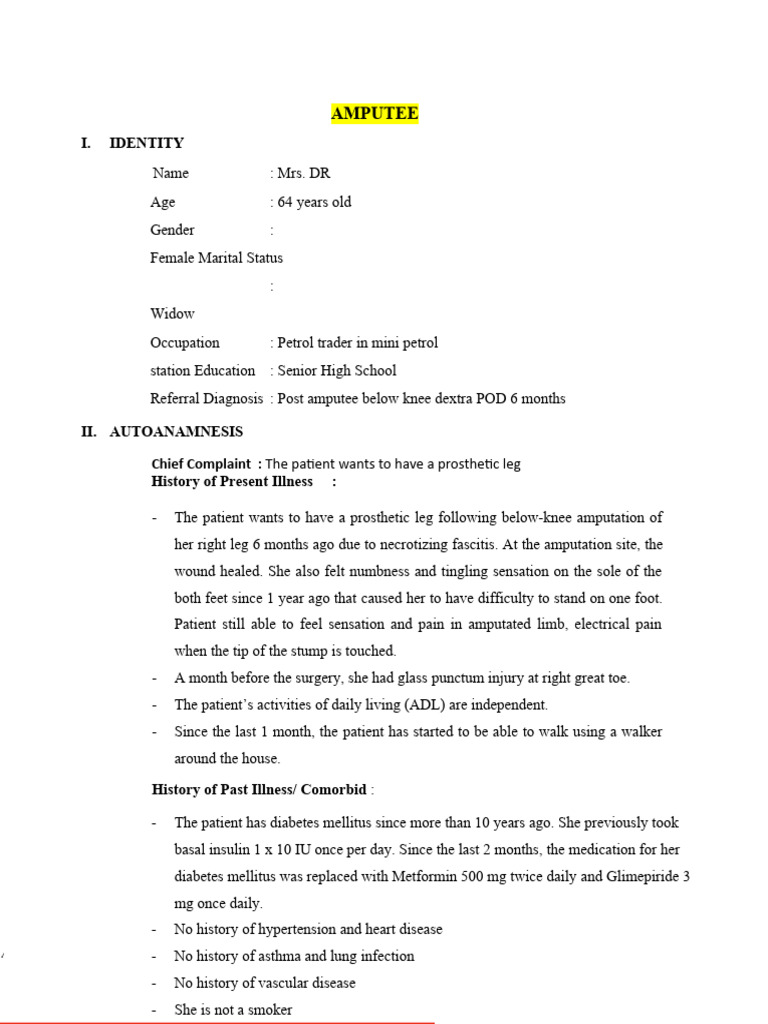 AMPUTEE

I. IDENTITY

Name : Mrs. DR

Age : 64 years old

Gender :

Female Marital Status

:

Widow

Occupation : Petrol trader in mini petrol

station Education : Senior High School

Referral Diagnosis : Post amputee below knee dextra POD 6 months

II. AUTOANAMNESIS

Chief Complaint : The patient wants to have a prosthetic leg

History of Present Illness :

- The patient wants to have a prosthetic leg following below-knee amputation of her right leg 6 months ago due to necrotizing fascitis. At the amputation site, the wound healed. She also felt numbness and tingling sensation on the sole of the both feet since 1 year ago that caused her to have difficulty to stand on one foot. Patient still able to feel sensation and pain in amputated limb, electrical pain when the tip of the stump is touched.
- A month before the surgery, she had glass punctum injury at right great toe.
- The patient's activities of daily living (ADL) are independent.
- Since the last 1 month, the patient has started to be able to walk using a walker around the house.

History of Past Illness/ Comorbid :

- The patient has diabetes mellitus since more than 10 years ago. She previously took basal insulin 1 x 10 IU once per day. Since the last 2 months, the medication for her diabetes mellitus was replaced with Metformin 500 mg twice daily and Glimepiride 3 mg once daily.
- No history of hypertension and heart disease
- No history of asthma and lung infection
- No history of vascular disease
- She is not a smoker